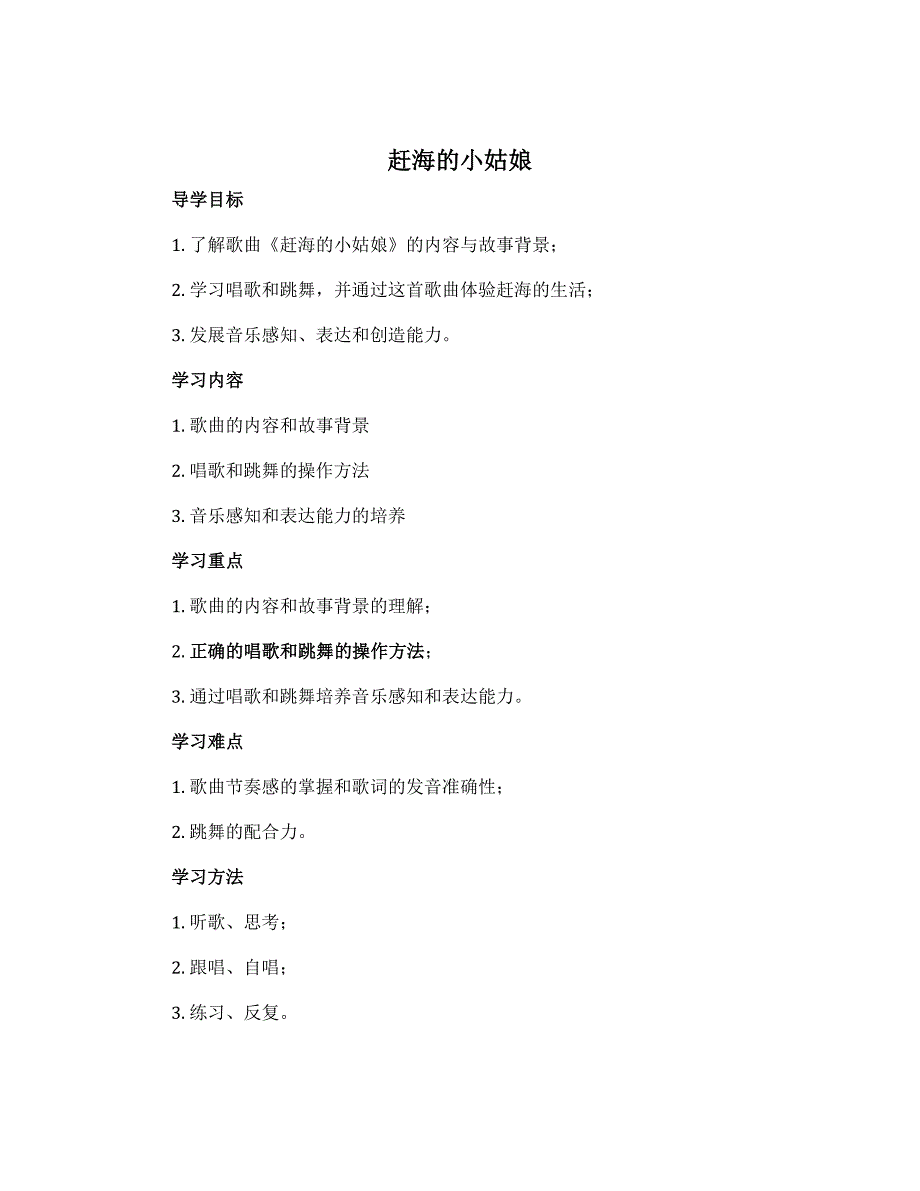 赶海的小姑娘

导学目标

1. 了解歌曲《赶海的小姑娘》的内容与故事背景；

2. 学习唱歌和跳舞，并通过这首歌曲体验赶海的生活；

3. 发展音乐感知、表达和创造能力。

学习内容

1. 歌曲的内容和故事背景

2. 唱歌和跳舞的操作方法

3. 音乐感知和表达能力的培养

学习重点

1. 歌曲的内容和故事背景的理解；

2. 正确的唱歌和跳舞的操作方法；

3. 通过唱歌和跳舞培养音乐感知和表达能力。

学习难点

1. 歌曲节奏感的掌握和歌词的发音准确性；

2. 跳舞的配合力。

学习方法

1. 听歌、思考；

2. 跟唱、自唱；

3. 练习、反复。